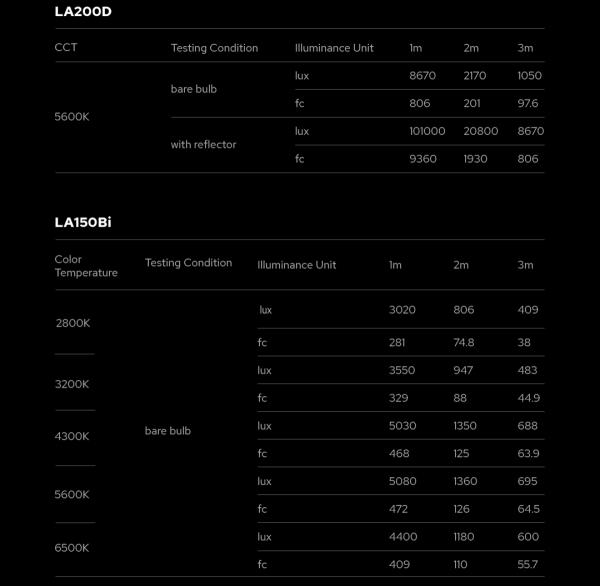 LA200D

| CCT | Testing Condition | Illuminance Unit | 1m | 2m | 3m |
|---|---|---|---|---|---|
| 5600K | bare bulb | lux | 8670 | 2170 | 1050 |
| | | fc | 806 | 201 | 97.6 |
| | with reflector | lux | 101000 | 20800 | 8670 |
| | | fc | 9360 | 1930 | 806 |

LA150Bi

| Color Temperature | Testing Condition | Illuminance Unit | 1m | 2m | 3m |
|---|---|---|---|---|---|
| 2800K | bare bulb | lux | 3020 | 806 | 409 |
| | | fc | 281 | 74.8 | 38 |
| 3200K | | lux | 3550 | 947 | 483 |
| | | fc | 329 | 88 | 44.9 |
| 4300K | | lux | 5030 | 1350 | 688 |
| | | fc | 468 | 125 | 63.9 |
| 5600K | | lux | 5080 | 1360 | 695 |
| | | fc | 472 | 126 | 64.5 |
| 6500K | | lux | 4400 | 1180 | 600 |
| | | fc | 409 | 110 | 55.7 |